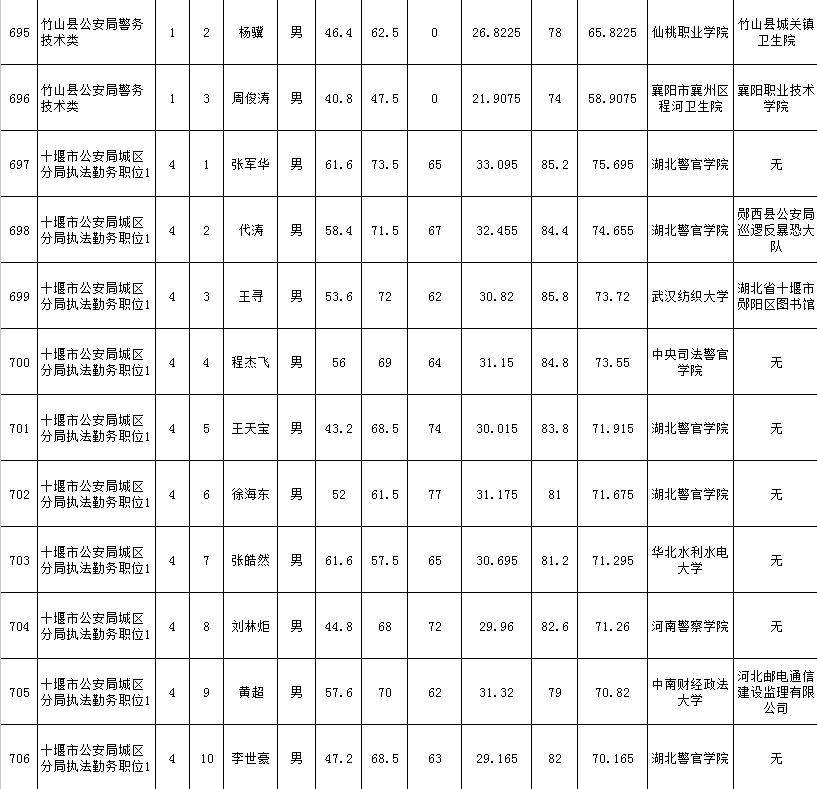 | 695 | 竹山县公安局警务技术类 | 1 | 2 | 杨骥 | 男 | 46.4 | 62.5 | 0 | 26.8225 | 78 | 65.8225 | 仙桃职业学院 | 竹山县城关镇卫生院 |
|---|---|---|---|---|---|---|---|---|---|---|---|---|---|
| 696 | 竹山县公安局警务技术类 | 1 | 3 | 周俊涛 | 男 | 40.8 | 47.5 | 0 | 21.9075 | 74 | 58.9075 | 襄阳市襄州区程河卫生院 | 襄阳职业技术学院 |
| 697 | 十堰市公安局城区分局执法勤务职位1 | 4 | 1 | 张军华 | 男 | 61.6 | 73.5 | 65 | 33.095 | 85.2 | 75.695 | 湖北警官学院 | 无 |
| 698 | 十堰市公安局城区分局执法勤务职位1 | 4 | 2 | 代涛 | 男 | 58.4 | 71.5 | 67 | 32.455 | 84.4 | 74.655 | 湖北警官学院 | 郧西县公安局巡逻反暴恐大队 |
| 699 | 十堰市公安局城区分局执法勤务职位1 | 4 | 3 | 王寻 | 男 | 53.6 | 72 | 62 | 30.82 | 85.8 | 73.72 | 武汉纺织大学 | 湖北省十堰市郧阳区图书馆 |
| 700 | 十堰市公安局城区分局执法勤务职位1 | 4 | 4 | 程杰飞 | 男 | 56 | 69 | 64 | 31.15 | 84.8 | 73.55 | 中央司法警官学院 | 无 |
| 701 | 十堰市公安局城区分局执法勤务职位1 | 4 | 5 | 王天宝 | 男 | 43.2 | 68.5 | 74 | 30.015 | 83.8 | 71.915 | 湖北警官学院 | 无 |
| 702 | 十堰市公安局城区分局执法勤务职位1 | 4 | 6 | 徐海东 | 男 | 52 | 61.5 | 77 | 31.175 | 81 | 71.675 | 湖北警官学院 | 无 |
| 703 | 十堰市公安局城区分局执法勤务职位1 | 4 | 7 | 张皓然 | 男 | 61.6 | 57.5 | 65 | 30.695 | 81.2 | 71.295 | 华北水利水电大学 | 无 |
| 704 | 十堰市公安局城区分局执法勤务职位1 | 4 | 8 | 刘林炬 | 男 | 44.8 | 68 | 72 | 29.96 | 82.6 | 71.26 | 河南警察学院 | 无 |
| 705 | 十堰市公安局城区分局执法勤务职位1 | 4 | 9 | 黄超 | 男 | 57.6 | 70 | 62 | 31.32 | 79 | 70.82 | 中南财经政法大学 | 河北邮电通信建设监理有限公司 |
| 706 | 十堰市公安局城区分局执法勤务职位1 | 4 | 10 | 李世豪 | 男 | 47.2 | 68.5 | 63 | 29.165 | 82 | 70.165 | 湖北警官学院 | 无 |